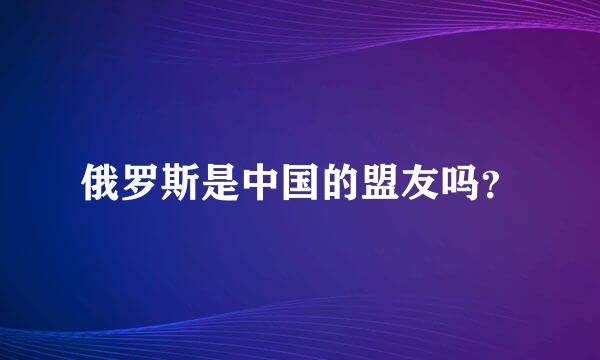 俄罗斯是中国的盟友吗?